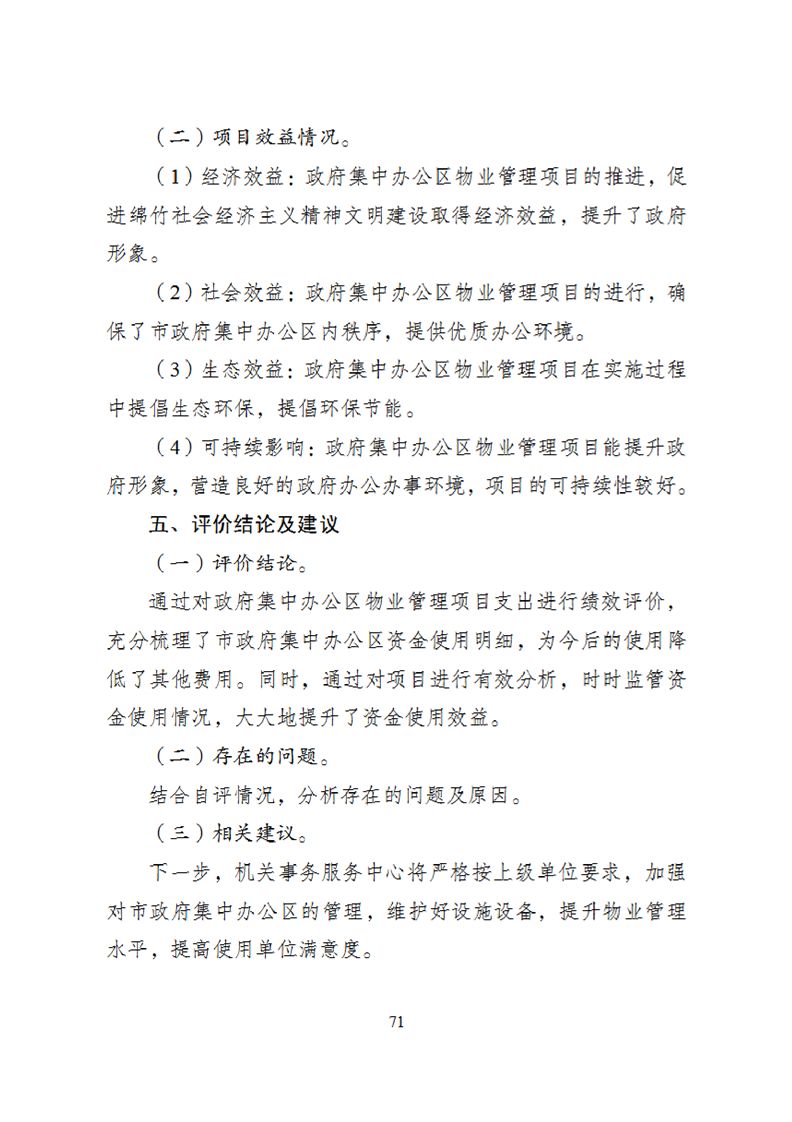 （二）项目效益情况。

（1）经济效益：政府集中办公区物业管理项目的推进，促进绵竹社会经济主义精神文明建设取得经济效益，提升了政府形象。

（2）社会效益：政府集中办公区物业管理项目的进行，确保了市政府集中办公区内秩序，提供优质办公环境。

（3）生态效益：政府集中办公区物业管理项目在实施过程中提倡生态环保，提倡环保节能。

（4）可持续影响：政府集中办公区物业管理项目能提升政府形象，营造良好的政府办公办事环境，项目的可持续性较好。

五、评价结论及建议

（一）评价结论。

通过对政府集中办公区物业管理项目支出进行绩效评价，充分梳理了市政府集中办公区资金使用明细，为今后的使用降低了其他费用。同时，通过对项目进行有效分析，时时监管资金使用情况，大大地提升了资金使用效益。

（二）存在的问题。

结合自评情况，分析存在的问题及原因。

（三）相关建议。

下一步，机关事务服务中心将严格按上级单位要求，加强对市政府集中办公区的管理，维护好设施设备，提升物业管理水平，提高使用单位满意度。

71